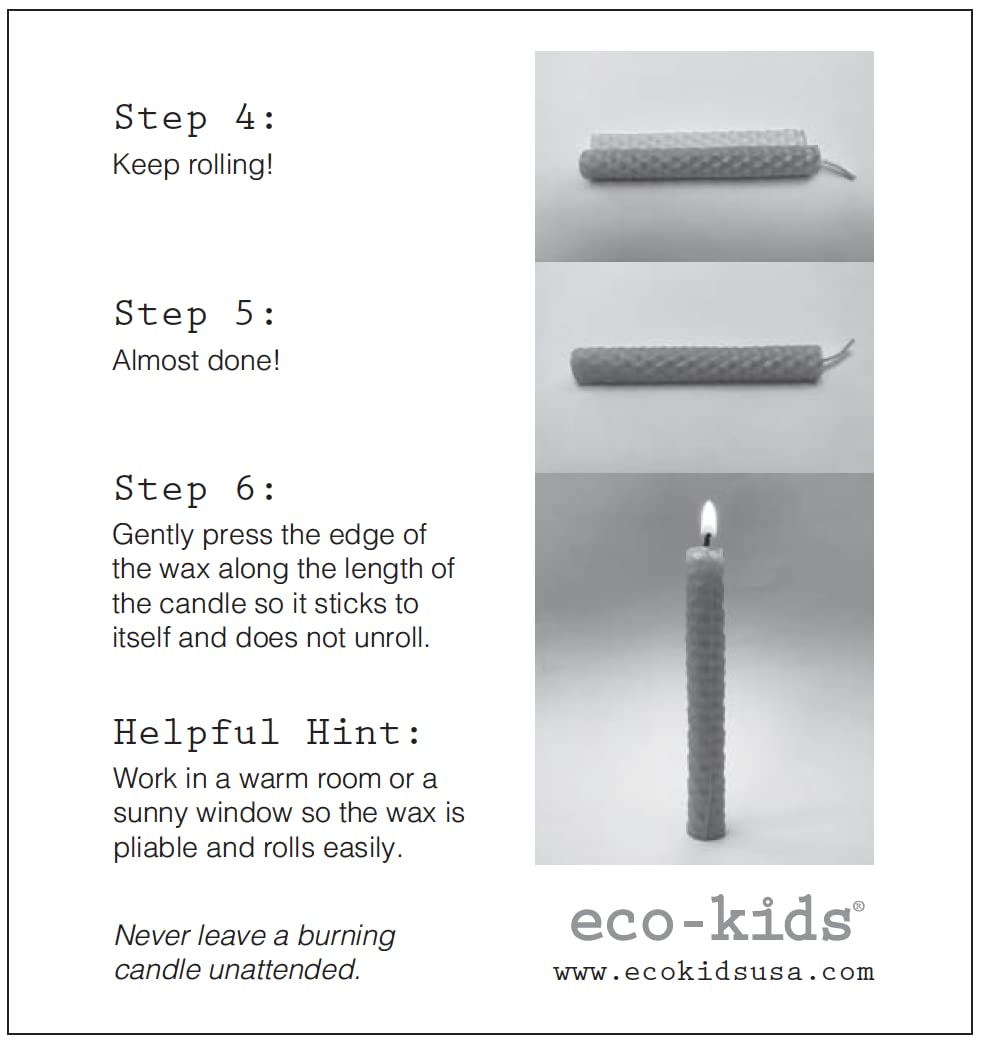 Step 4:
Keep rolling!

Step 5:
Almost done!

Step 6:
Gently press the edge of the wax along the length of the candle so it sticks to itself and does not unroll.

Helpful Hint:
Work in a warm room or a sunny window so the wax is pliable and rolls easily.

Never leave a burning candle unattended.

eco-kids®
www.ecokidsusa.com